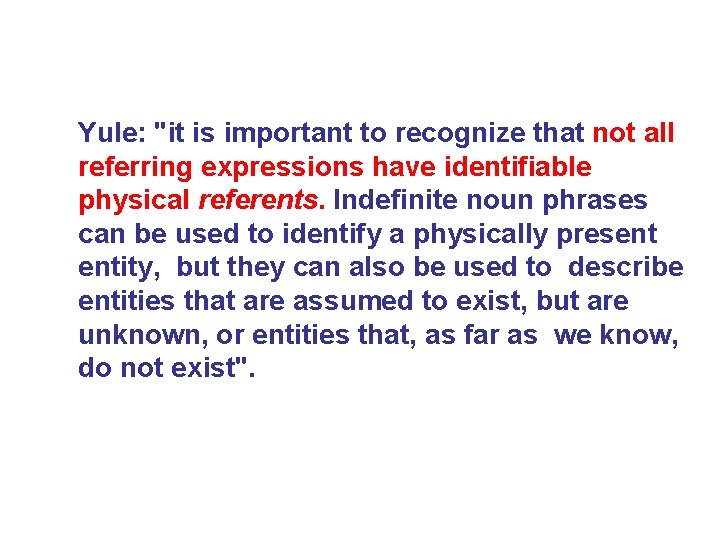 Yule: "it is important to recognize that not all referring expressions have identifiable physical referents. Indefinite noun phrases can be used to identify a physically present entity, but they can also be used to describe entities that are assumed to exist, but are unknown, or entities that, as far as we know, do not exist".